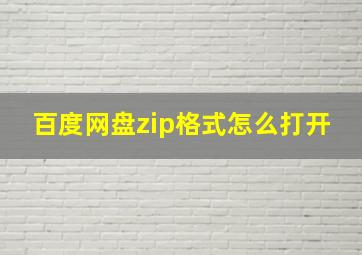 百度网盘zip格式怎么打开